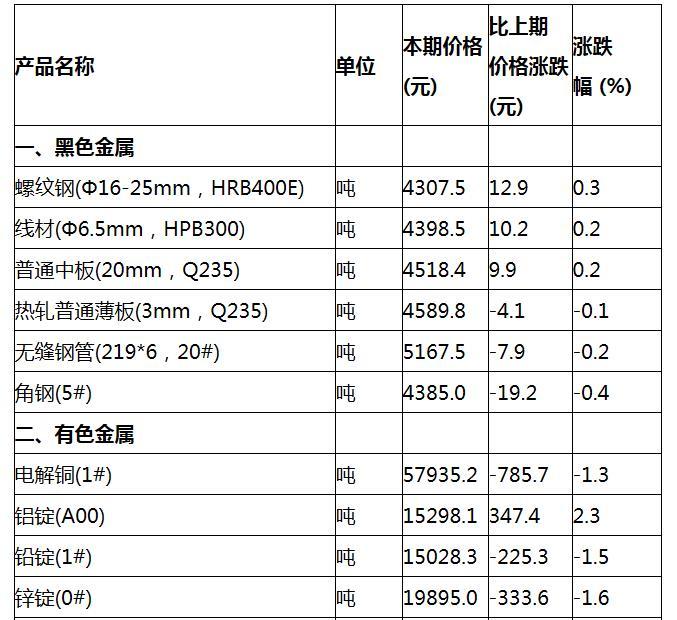 | 产品名称 | 单位 | 本期价格(元) | 比上期价格涨跌(元) | 涨跌幅 (%) |
|---|---|---|---|---|
| 一、黑色金属 | | | | |
| 螺纹钢(Φ16-25mm，HRB400E) | 吨 | 4307.5 | 12.9 | 0.3 |
| 线材(Φ6.5mm，HPB300) | 吨 | 4398.5 | 10.2 | 0.2 |
| 普通中板(20mm，Q235) | 吨 | 4518.4 | 9.9 | 0.2 |
| 热轧普通薄板(3mm，Q235) | 吨 | 4589.8 | -4.1 | -0.1 |
| 无缝钢管(219*6，20#) | 吨 | 5167.5 | -7.9 | -0.2 |
| 角钢(5#) | 吨 | 4385.0 | -19.2 | -0.4 |
| 二、有色金属 | | | | |
| 电解铜(1#) | 吨 | 57935.2 | -785.7 | -1.3 |
| 铝锭(A00) | 吨 | 15298.1 | 347.4 | 2.3 |
| 铅锭(1#) | 吨 | 15028.3 | -225.3 | -1.5 |
| 锌锭(0#) | 吨 | 19895.0 | -333.6 | -1.6 |